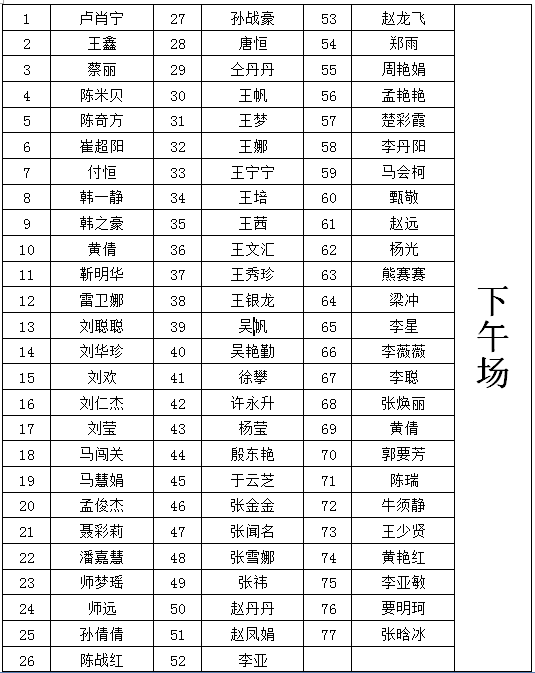 | 1 | 卢肖宁 | 27 | 孙战豪 | 53 | 赵龙飞 | 下午场 |
|---|---|---|---|---|---|---|
| 2 | 王鑫 | 28 | 唐恒 | 54 | 郑雨 | |
| 3 | 蔡丽 | 29 | 仝丹丹 | 55 | 周艳娟 | |
| 4 | 陈米贝 | 30 | 王帆 | 56 | 孟艳艳 | |
| 5 | 陈奇方 | 31 | 王梦 | 57 | 楚彩霞 | |
| 6 | 崔超阳 | 32 | 王娜 | 58 | 李丹阳 | |
| 7 | 付恒 | 33 | 王宁宁 | 59 | 马会柯 | |
| 8 | 韩一静 | 34 | 王培 | 60 | 甄敬 | |
| 9 | 韩之豪 | 35 | 王茜 | 61 | 赵远 | |
| 10 | 黄倩 | 36 | 王文汇 | 62 | 杨光 | |
| 11 | 靳明华 | 37 | 王秀珍 | 63 | 熊赛赛 | |
| 12 | 雷卫娜 | 38 | 王银龙 | 64 | 梁冲 | |
| 13 | 刘聪聪 | 39 | 吴帆 | 65 | 李星 | |
| 14 | 刘华珍 | 40 | 吴艳勤 | 66 | 李薇薇 | |
| 15 | 刘欢 | 41 | 徐攀 | 67 | 李聪 | |
| 16 | 刘仁杰 | 42 | 许永升 | 68 | 张焕丽 | |
| 17 | 刘莹 | 43 | 杨莹 | 69 | 黄倩 | |
| 18 | 马闯关 | 44 | 殷东艳 | 70 | 郭要芳 | |
| 19 | 马慧娟 | 45 | 于云芝 | 71 | 陈瑞 | |
| 20 | 孟俊杰 | 46 | 张金金 | 72 | 牛须静 | |
| 21 | 聂彩莉 | 47 | 张闻名 | 73 | 王少贤 | |
| 22 | 潘嘉慧 | 48 | 张雪娜 | 74 | 黄艳红 | |
| 23 | 师梦瑶 | 49 | 张祎 | 75 | 李亚敏 | |
| 24 | 师远 | 50 | 赵丹丹 | 76 | 要明珂 | |
| 25 | 孙倩倩 | 51 | 赵凤娟 | 77 | 张晗冰 | |
| 26 | 陈战红 | 52 | 李亚 | | | |